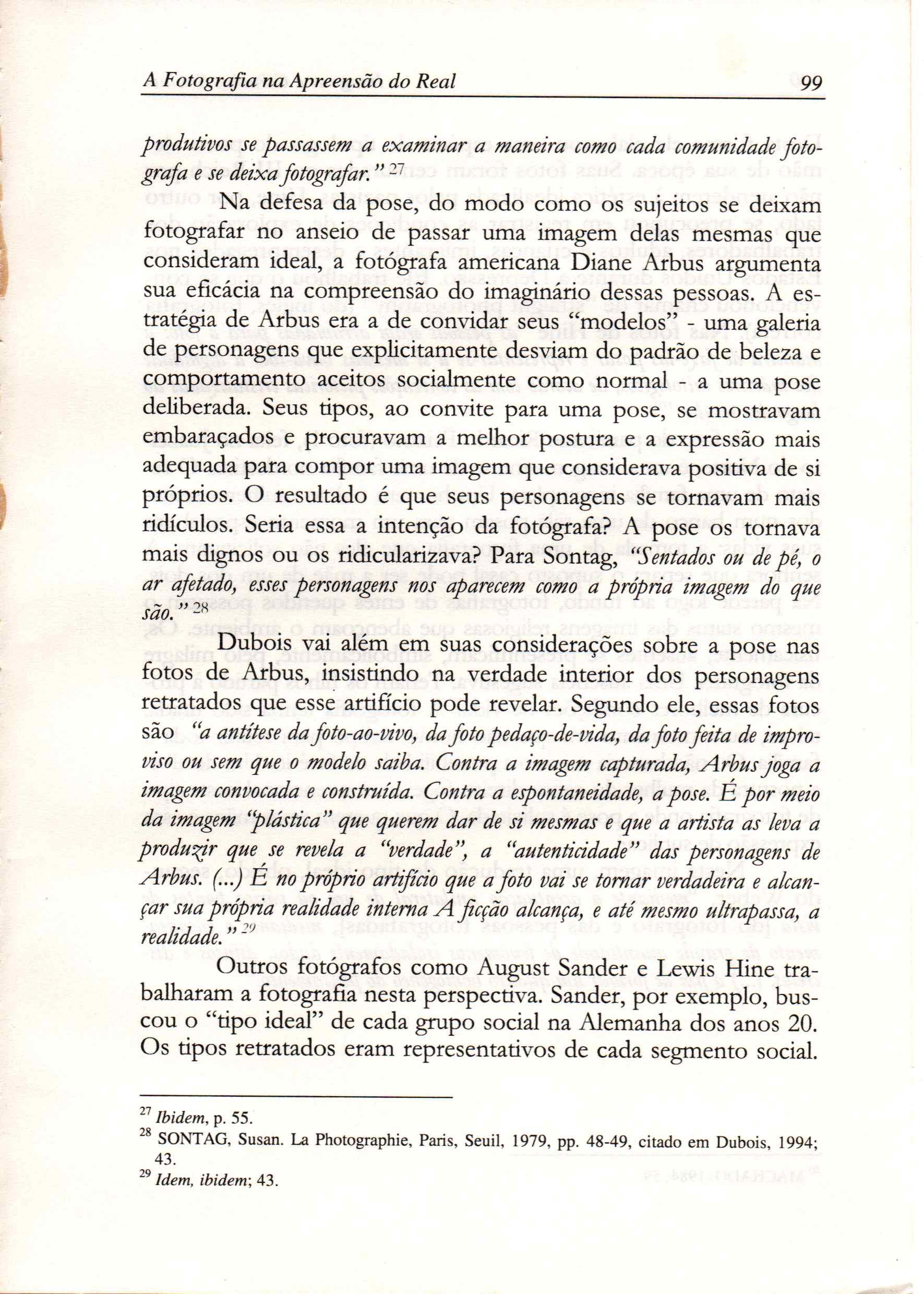 A Fotografia na Apreensão do Real

99

produtivos se passassem a examinar a maneira como cada comunidade fotografa e se deixa fotografar." $^{27}$

Na defesa da pose, do modo como os sujeitos se deixam fotografar no anseio de passar uma imagem delas mesmas que consideram ideal, a fotógrafa americana Diane Arbus argumenta sua eficácia na compreensão do imaginário dessas pessoas. A estratégia de Arbus era a de convidar seus "modelos" - uma galeria de personagens que explicitamente desviam do padrão de beleza e comportamento aceitos socialmente como normal - a uma pose deliberada. Seus tipos, ao convite para uma pose, se mostravam embaraçados e procuravam a melhor postura e a expressão mais adequada para compor uma imagem que considerava positiva de si próprios. O resultado é que seus personagens se tornavam mais ridículos. Seria essa a intenção da fotógrafa? A pose os tornava mais dignos ou os ridicularizava? Para Sontag, "Sentados ou de pé, o ar afetado, esses personagens nos aparecem como a própria imagem do que são." $^{28}$

Dubois vai além em suas considerações sobre a pose nas fotos de Arbus, insistindo na verdade interior dos personagens retratados que esse artifício pode revelar. Segundo ele, essas fotos são "a antítese da foto-ao-vivo, da foto pedaço-de-vida, da foto feita de improviso ou sem que o modelo saiba. Contra a imagem capturada, Arbus joga a imagem convocada e construída. Contra a espontaneidade, a pose. É por meio da imagem "plástica" que querem dar de si mesmas e que a artista as leva a produzir que se revela a "verdade", a "autenticidade" das personagens de Arbus. (...) É no próprio artifício que a foto vai se tornar verdadeira e alcançar sua própria realidade interna A ficção alcança, e até mesmo ultrapassa, a realidade." $^{29}$

Outros fotógrafos como August Sander e Lewis Hine trabalharam a fotografia nesta perspectiva. Sander, por exemplo, buscou o "tipo ideal" de cada grupo social na Alemanha dos anos 20. Os tipos retratados eram representativos de cada segmento social.

$^{27}$ Ibidem, p. 55.
$^{28}$ SONTAG, Susan. La Photographie, Paris, Seuil, 1979, pp. 48-49, citado em Dubois, 1994; 43.
$^{29}$ Idem, ibidem; 43.